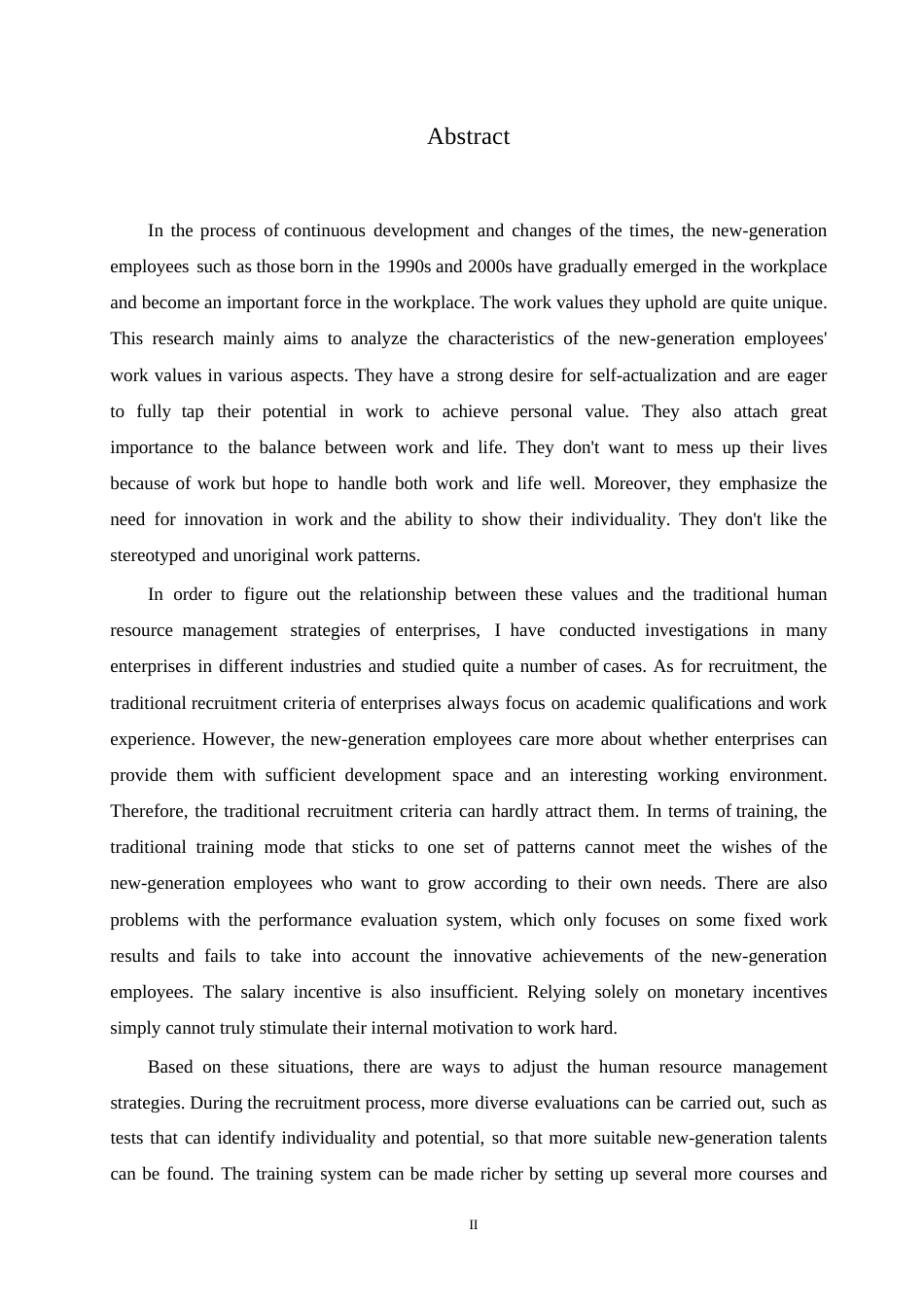 Abstract

In the process of continuous development and changes of the times, the new-generation employees such as those born in the 1990s and 2000s have gradually emerged in the workplace and become an important force in the workplace. The work values they uphold are quite unique. This research mainly aims to analyze the characteristics of the new-generation employees' work values in various aspects. They have a strong desire for self-actualization and are eager to fully tap their potential in work to achieve personal value. They also attach great importance to the balance between work and life. They don't want to mess up their lives because of work but hope to handle both work and life well. Moreover, they emphasize the need for innovation in work and the ability to show their individuality. They don't like the stereotyped and unoriginal work patterns.

In order to figure out the relationship between these values and the traditional human resource management strategies of enterprises, I have conducted investigations in many enterprises in different industries and studied quite a number of cases. As for recruitment, the traditional recruitment criteria of enterprises always focus on academic qualifications and work experience. However, the new-generation employees care more about whether enterprises can provide them with sufficient development space and an interesting working environment. Therefore, the traditional recruitment criteria can hardly attract them. In terms of training, the traditional training mode that sticks to one set of patterns cannot meet the wishes of the new-generation employees who want to grow according to their own needs. There are also problems with the performance evaluation system, which only focuses on some fixed work results and fails to take into account the innovative achievements of the new-generation employees. The salary incentive is also insufficient. Relying solely on monetary incentives simply cannot truly stimulate their internal motivation to work hard.

Based on these situations, there are ways to adjust the human resource management strategies. During the recruitment process, more diverse evaluations can be carried out, such as tests that can identify individuality and potential, so that more suitable new-generation talents can be found. The training system can be made richer by setting up several more courses and

II